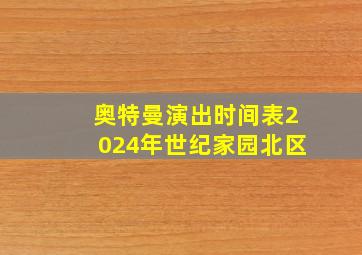 奥特曼演出时间表2024年世纪家园北区